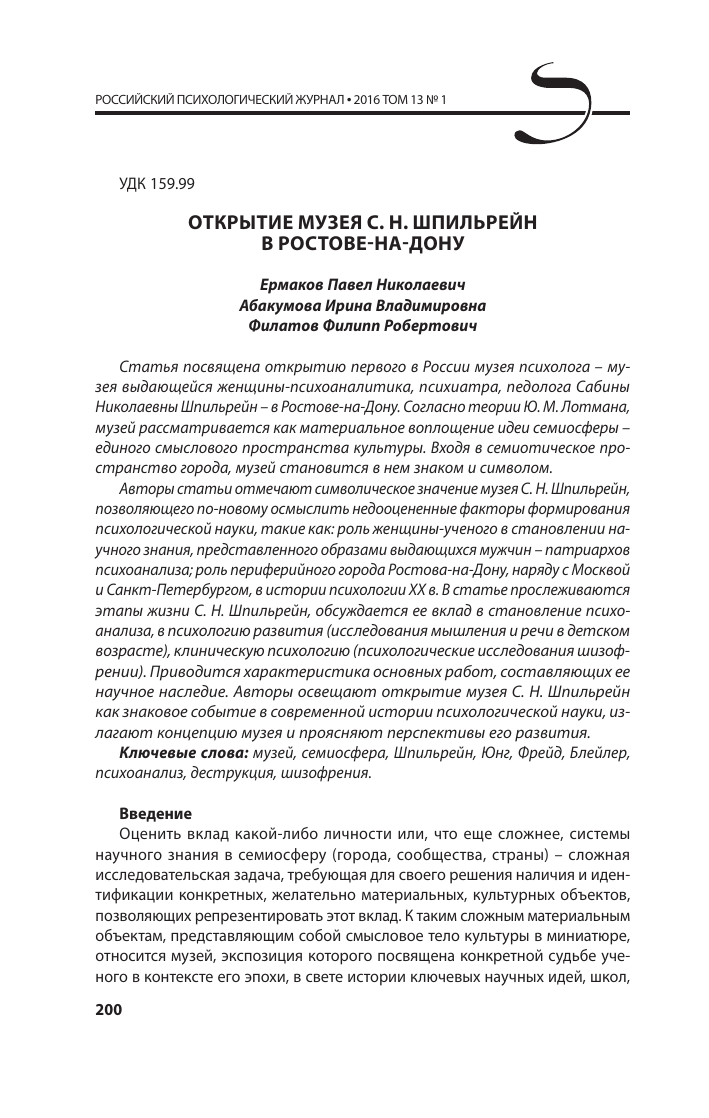 РОССИЙСКИЙ ПСИХОЛОГИЧЕСКИЙ ЖУРНАЛ • 2016 ТОМ 13 № 1

УДК 159.99

ОТКРЫТИЕ МУЗЕЯ С. Н. ШПИЛЬРЕЙН В РОСТОВЕ-НА-ДОНУ

Ермаков Павел Николаевич
Абакумова Ирина Владимировна
Филатов Филипп Робертович

Статья посвящена открытию первого в России музея психолога – музея выдающейся женщины-психоаналитика, психиатра, педолога Сабины Николаевны Шпильрейн – в Ростове-на-Дону. Согласно теории Ю. М. Лотмана, музей рассматривается как материальное воплощение идеи семиосферы – единого смыслового пространства культуры. Входя в семиотическое пространство города, музей становится в нем знаком и символом.

Авторы статьи отмечают символическое значение музея С. Н. Шпильрейн, позволяющего по-новому осмыслить недооцененные факторы формирования психологической науки, такие как: роль женщины-ученого в становлении научного знания, представленного образами выдающихся мужчин – патриархов психоанализа; роль периферийного города Ростова-на-Дону, наряду с Москвой и Санкт-Петербургом, в истории психологии XX в. В статье прослеживаются этапы жизни С. Н. Шпильрейн, обсуждается ее вклад в становление психоанализа, в психологию развития (исследования мышления и речи в детском возрасте), клиническую психологию (психологические исследования шизофрении). Приводится характеристика основных работ, составляющих ее научное наследие. Авторы освещают открытие музея С. Н. Шпильрейн как знаковое событие в современной истории психологической науки, излагают концепцию музея и проясняют перспективы его развития.

Ключевые слова: музей, семиосфера, Шпильрейн, Юнг, Фрейд, Блейлер, психоанализ, деструкция, шизофрения.

Введение

Оценить вклад какой-либо личности или, что еще сложнее, системы научного знания в семиосферу (города, сообщества, страны) – сложная исследовательская задача, требующая для своего решения наличия и идентификации конкретных, желательно материальных, культурных объектов, позволяющих репрезентировать этот вклад. К таким сложным материальным объектам, представляющим собой смысловое тело культуры в миниатюре, относится музей, экспозиция которого посвящена конкретной судьбе ученого в контексте его эпохи, в свете истории ключевых научных идей, школ,

200